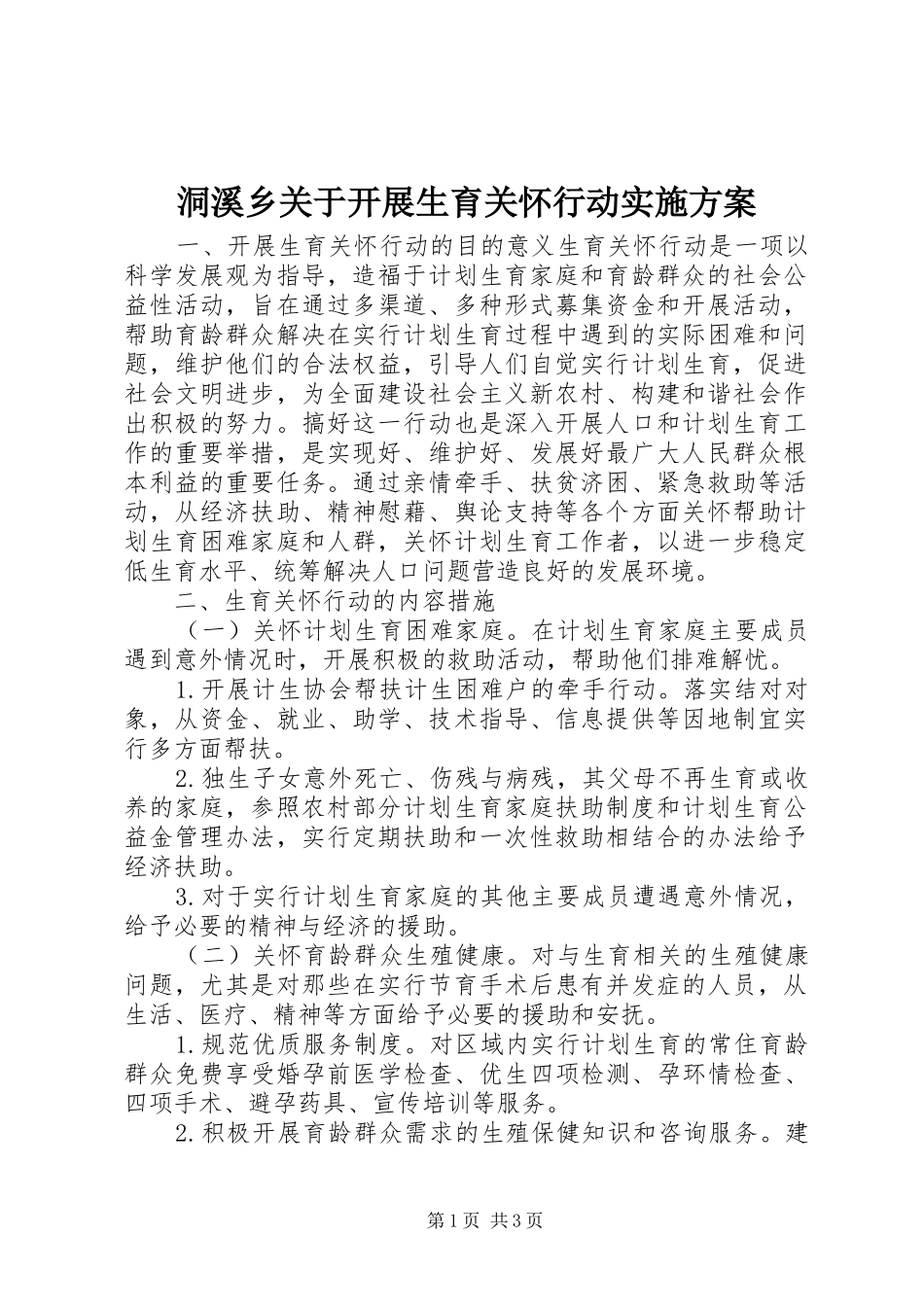 洞溪乡关于开展生育关怀行动实施方案

一、开展生育关怀行动的目的意义生育关怀行动是一项以科学发展观为指导，造福于计划生育家庭和育龄群众的社会公益性活动，旨在通过多渠道、多种形式募集资金和开展活动，帮助育龄群众解决在实行计划生育过程中遇到的实际困难和问题，维护他们的合法权益，引导人们自觉实行计划生育，促进社会文明进步，为全面建设社会主义新农村、构建和谐社会作出积极的努力。搞好这一行动也是深入开展人口和计划生育工作的重要举措，是实现好、维护好、发展好最广大人民群众根本利益的重要任务。通过亲情牵手、扶贫济困、紧急救助等活动，从经济扶助、精神慰藉、舆论支持等各个方面关怀帮助计划生育困难家庭和人群，关怀计划生育工作者，以进一步稳定低生育水平、统筹解决人口问题营造良好的发展环境。

二、生育关怀行动的内容措施

（一）关怀计划生育困难家庭。在计划生育家庭主要成员遇到意外情况时，开展积极的救助活动，帮助他们排难解忧。

1.开展计生协会帮扶计生困难户的牵手行动。落实结对对象，从资金、就业、助学、技术指导、信息提供等因地制宜实行多方面帮扶。

2.独生子女意外死亡、伤残与病残，其父母不再生育或收养的家庭，参照农村部分计划生育家庭扶助制度和计划生育公益金管理办法，实行定期扶助和一次性救助相结合的办法给予经济扶助。

3.对于实行计划生育家庭的其他主要成员遭遇意外情况，给予必要的精神与经济的援助。

（二）关怀育龄群众生殖健康。对与生育相关的生殖健康问题，尤其是对那些在实行节育手术后患有并发症的人员，从生活、医疗、精神等方面给予必要的援助和安抚。

1.规范优质服务制度。对区域内实行计划生育的常住育龄群众免费享受婚孕前医学检查、优生四项检测、孕环情检查、四项手术、避孕药具、宣传培训等服务。

2.积极开展育龄群众需求的生殖保健知识和咨询服务。建

第1页 共3页